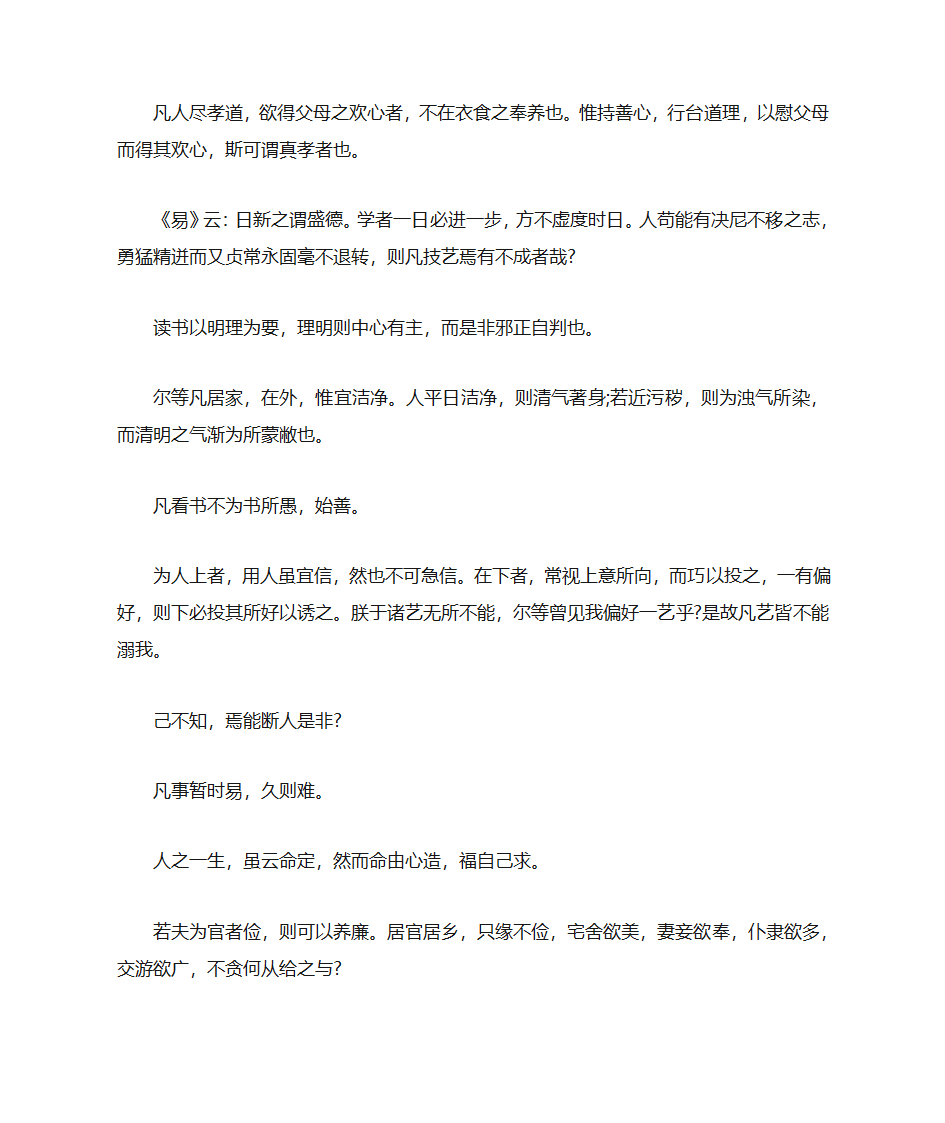 凡人尽孝道，欲得父母之欢心者，不在衣食之奉养也。惟持善心，行台道理，以慰父母而得其欢心，斯可谓真孝者也。

《易》云: 日新之谓盛德。学者一日必进一步，方不虚度时日。人苟能有决尼不移之志，勇猛精进而又贞常永固毫不退转，则凡技艺焉有不成者哉?

读书以明理为要，理明则中心有主，而是非邪正自判也。

尔等凡居家，在外，惟宜洁净。人平日洁净，则清气著身;若近污秽，则为浊气所染，而清明之气渐为所蒙敝也。

凡看书不为书所愚，始善。

为人上者，用人虽宜信，然也不可急信。在下者，常视上意所向，而巧以投之，一有偏好，则下必投其所好以诱之。朕于诸艺无所不能，尔等曾见我偏好一艺乎?是故凡艺皆不能溺我。

己不知，焉能断人是非?

凡事暂时易，久则难。

人之一生，虽云命定，然而命由心造，福自己求。

若夫为官者俭，则可以养廉。居官居乡，只缘不俭，宅舍欲美，妻妾欲奉，仆隶欲多，交游欲广，不贪何从给之与?